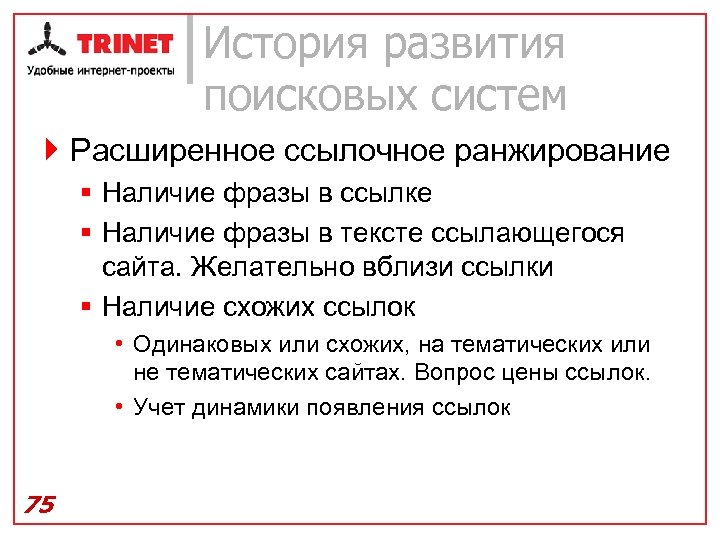 TRINET
Удобные интернет-проекты

История развития поисковых систем

Расширенное ссылочное ранжирование

Наличие фразы в ссылке

Наличие фразы в тексте ссылающегося сайта. Желательно вблизи ссылки

Наличие схожих ссылок

Одинаковых или схожих, на тематических или не тематических сайтах. Вопрос цены ссылок.

Учет динамики появления ссылок

75